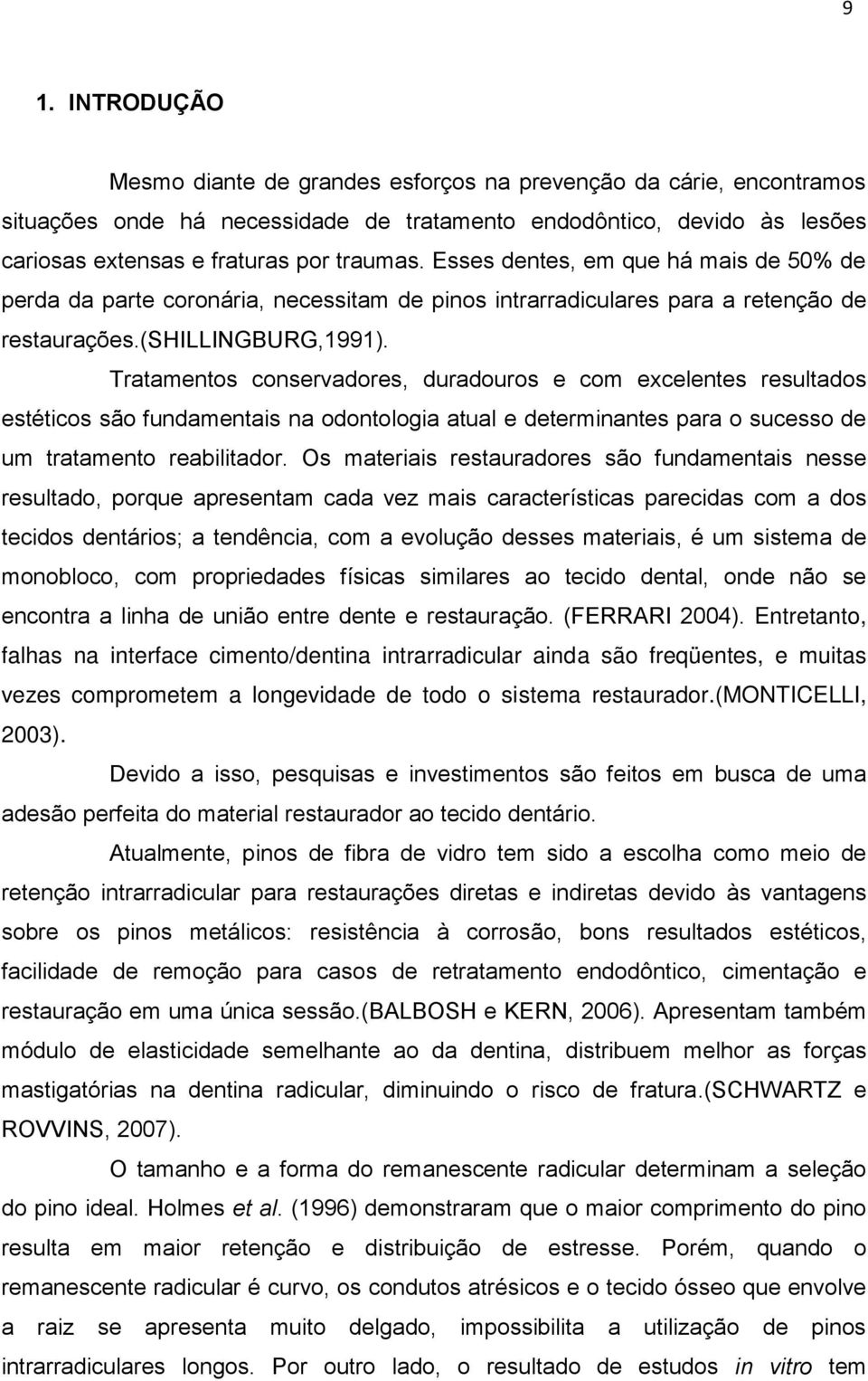 9

1. INTRODUÇÃO

Mesmo diante de grandes esforços na prevenção da cárie, encontramos situações onde há necessidade de tratamento endodôntico, devido às lesões cariosas extensas e fraturas por traumas. Esses dentes, em que há mais de 50% de perda da parte coronária, necessitam de pinos intrarradiculares para a retenção de restaurações.(SHILLINGBURG,1991).

Tratamentos conservadores, duradouros e com excelentes resultados estéticos são fundamentais na odontologia atual e determinantes para o sucesso de um tratamento reabilitador. Os materiais restauradores são fundamentais nesse resultado, porque apresentam cada vez mais características parecidas com a dos tecidos dentários; a tendência, com a evolução desses materiais, é um sistema de monobloco, com propriedades físicas similares ao tecido dental, onde não se encontra a linha de união entre dente e restauração. (FERRARI 2004). Entretanto, falhas na interface cimento/dentina intrarradicular ainda são freqüentes, e muitas vezes comprometem a longevidade de todo o sistema restaurador.(MONTICELLI, 2003).

Devido a isso, pesquisas e investimentos são feitos em busca de uma adesão perfeita do material restaurador ao tecido dentário.

Atualmente, pinos de fibra de vidro tem sido a escolha como meio de retenção intrarradicular para restaurações diretas e indiretas devido às vantagens sobre os pinos metálicos: resistência à corrosão, bons resultados estéticos, facilidade de remoção para casos de retratamento endodôntico, cimentação e restauração em uma única sessão.(BALBOSH e KERN, 2006). Apresentam também módulo de elasticidade semelhante ao da dentina, distribuem melhor as forças mastigatórias na dentina radicular, diminuindo o risco de fratura.(SCHWARTZ e ROVVINS, 2007).

O tamanho e a forma do remanescente radicular determinam a seleção do pino ideal. Holmes et al. (1996) demonstraram que o maior comprimento do pino resulta em maior retenção e distribuição de estresse. Porém, quando o remanescente radicular é curvo, os condutos atrésicos e o tecido ósseo que envolve a raiz se apresenta muito delgado, impossibilita a utilização de pinos intrarradiculares longos. Por outro lado, o resultado de estudos in vitro tem